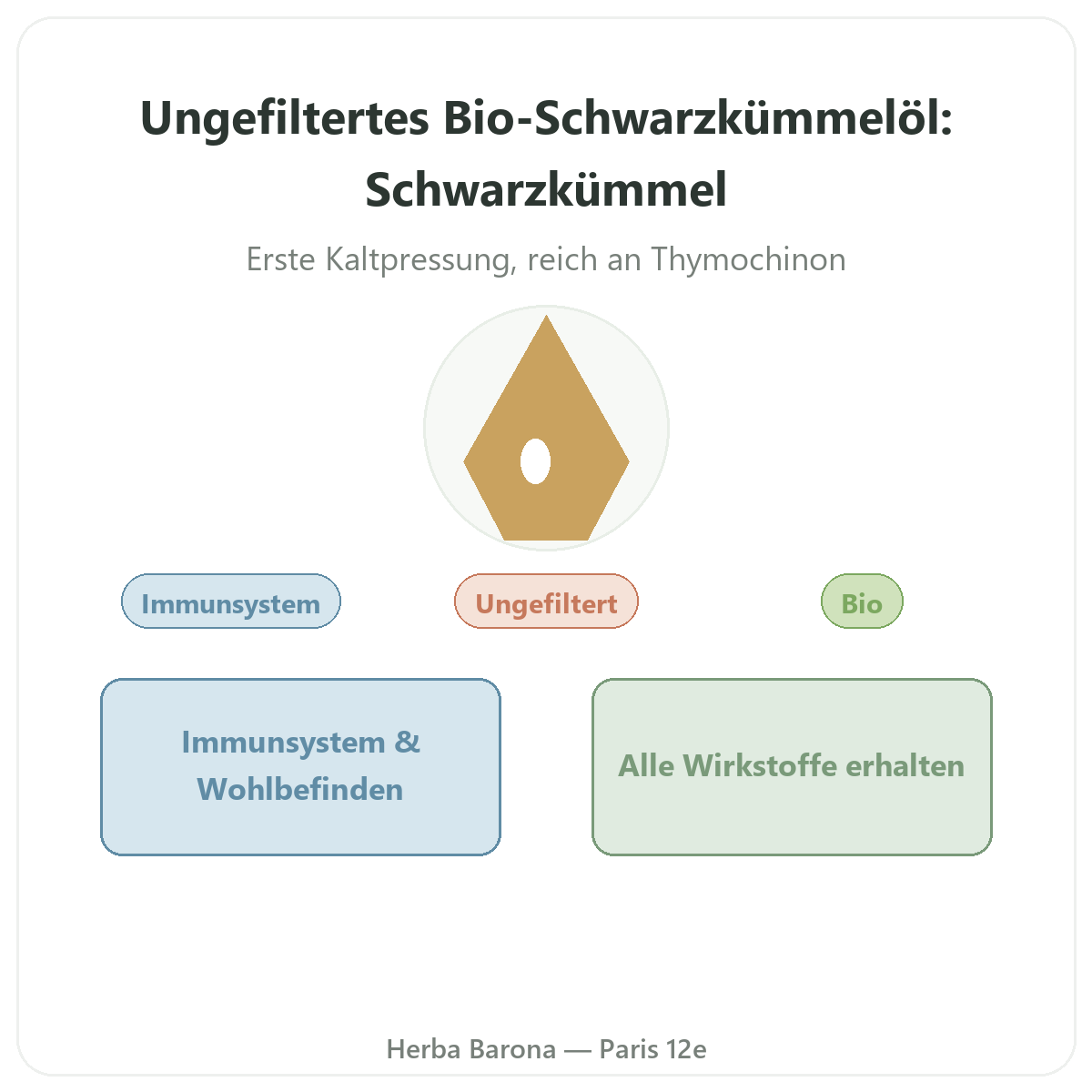 Ungefiltertes Bio-Schwarzkümmelöl: Schwarzkümmel

Erste Kaltpressung, reich an Thymochinon

Immunsystem

Ungefiltert

Bio

Immunsystem & Wohlbefinden

Alle Wirkstoffe erhalten

Herba Barona — Paris 12e